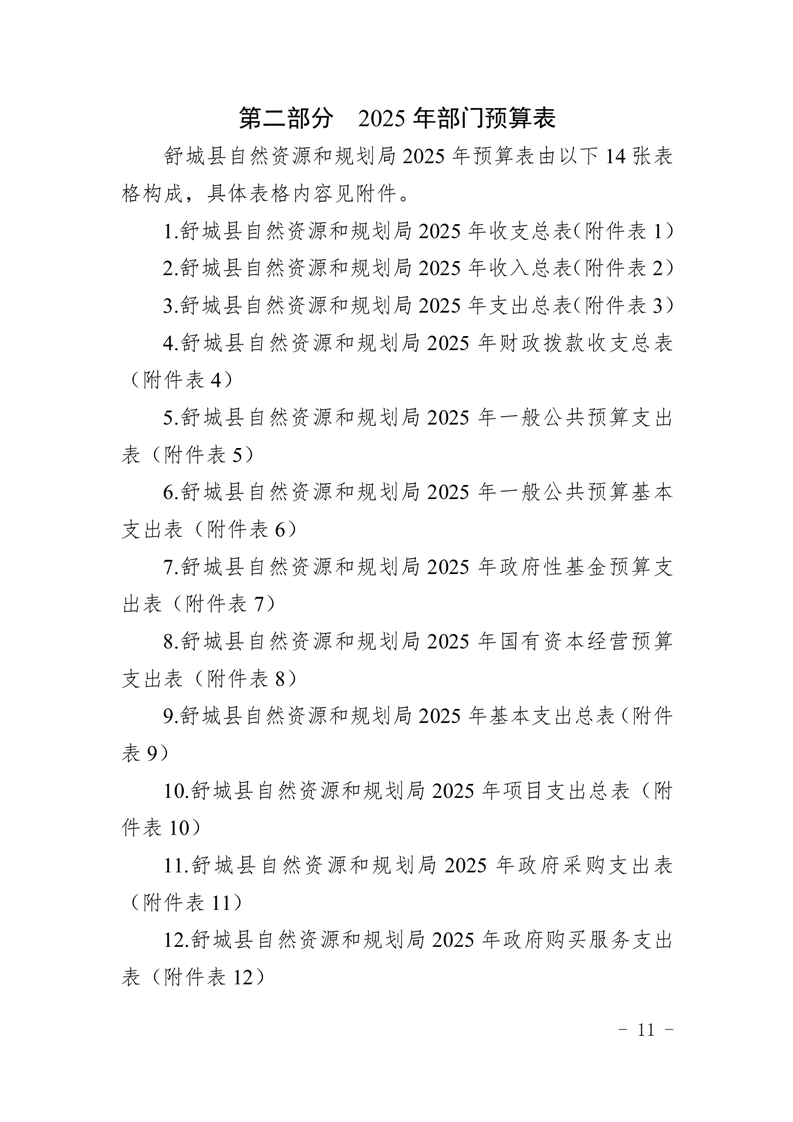 第二部分　2025 年部门预算表

舒城县自然资源和规划局 2025 年预算表由以下 14 张表格构成，具体表格内容见附件。

1.舒城县自然资源和规划局 2025 年收支总表(附件表 1)

2.舒城县自然资源和规划局 2025 年收入总表(附件表 2)

3.舒城县自然资源和规划局 2025 年支出总表(附件表 3)

4.舒城县自然资源和规划局 2025 年财政拨款收支总表（附件表 4）

5.舒城县自然资源和规划局 2025 年一般公共预算支出表（附件表 5）

6.舒城县自然资源和规划局 2025 年一般公共预算基本支出表（附件表 6）

7.舒城县自然资源和规划局 2025 年政府性基金预算支出表（附件表 7）

8.舒城县自然资源和规划局 2025 年国有资本经营预算支出表（附件表 8）

9.舒城县自然资源和规划局 2025 年基本支出总表（附件表 9）

10.舒城县自然资源和规划局 2025 年项目支出总表（附件表 10）

11.舒城县自然资源和规划局 2025 年政府采购支出表（附件表 11）

12.舒城县自然资源和规划局 2025 年政府购买服务支出表（附件表 12）

－ 11 －